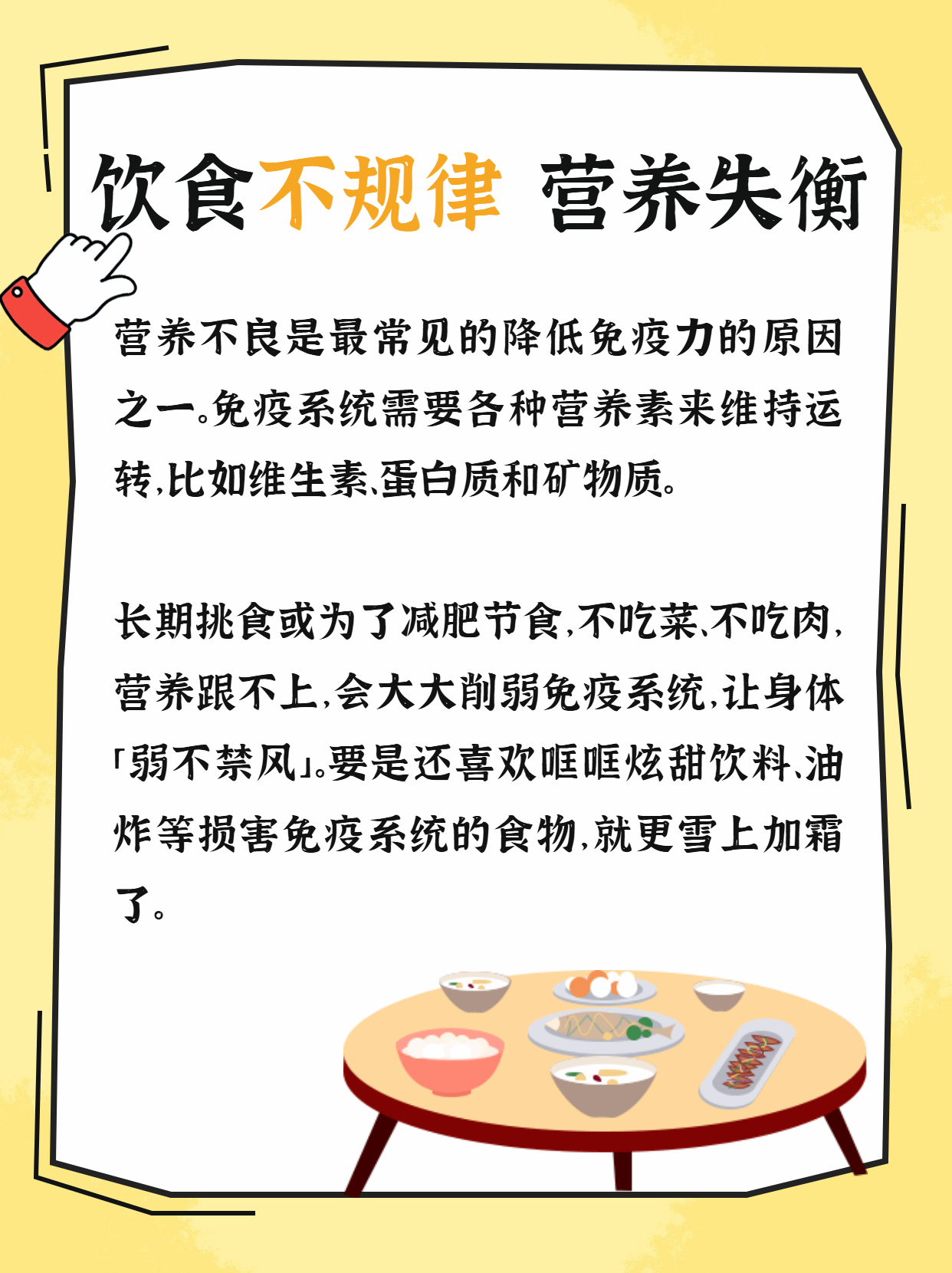 饮食不规律 营养失衡

营养不良是最常见的降低免疫力的原因之一。免疫系统需要各种营养素来维持运转，比如维生素、蛋白质和矿物质。

长期挑食或为了减肥节食，不吃菜、不吃肉，营养跟不上，会大大削弱免疫系统，让身体「弱不禁风」。要是还喜欢哐哐炫甜饮料、油炸等损害免疫系统的食物，就更雪上加霜了。